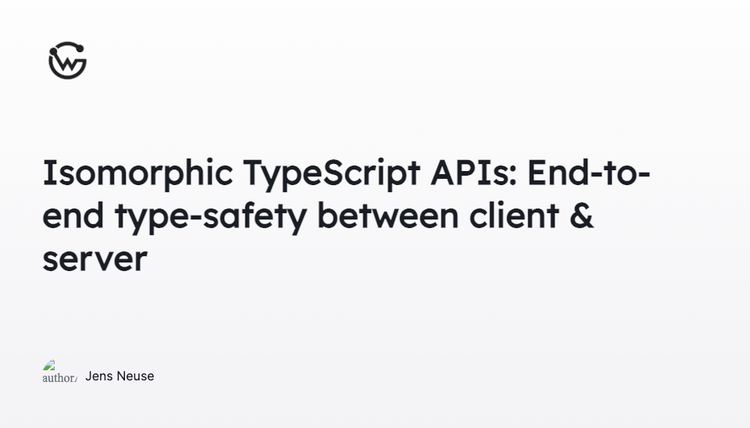 Isomorphic TypeScript APIs: End-to-end type-safety between client & server

author/ Jens Neuse